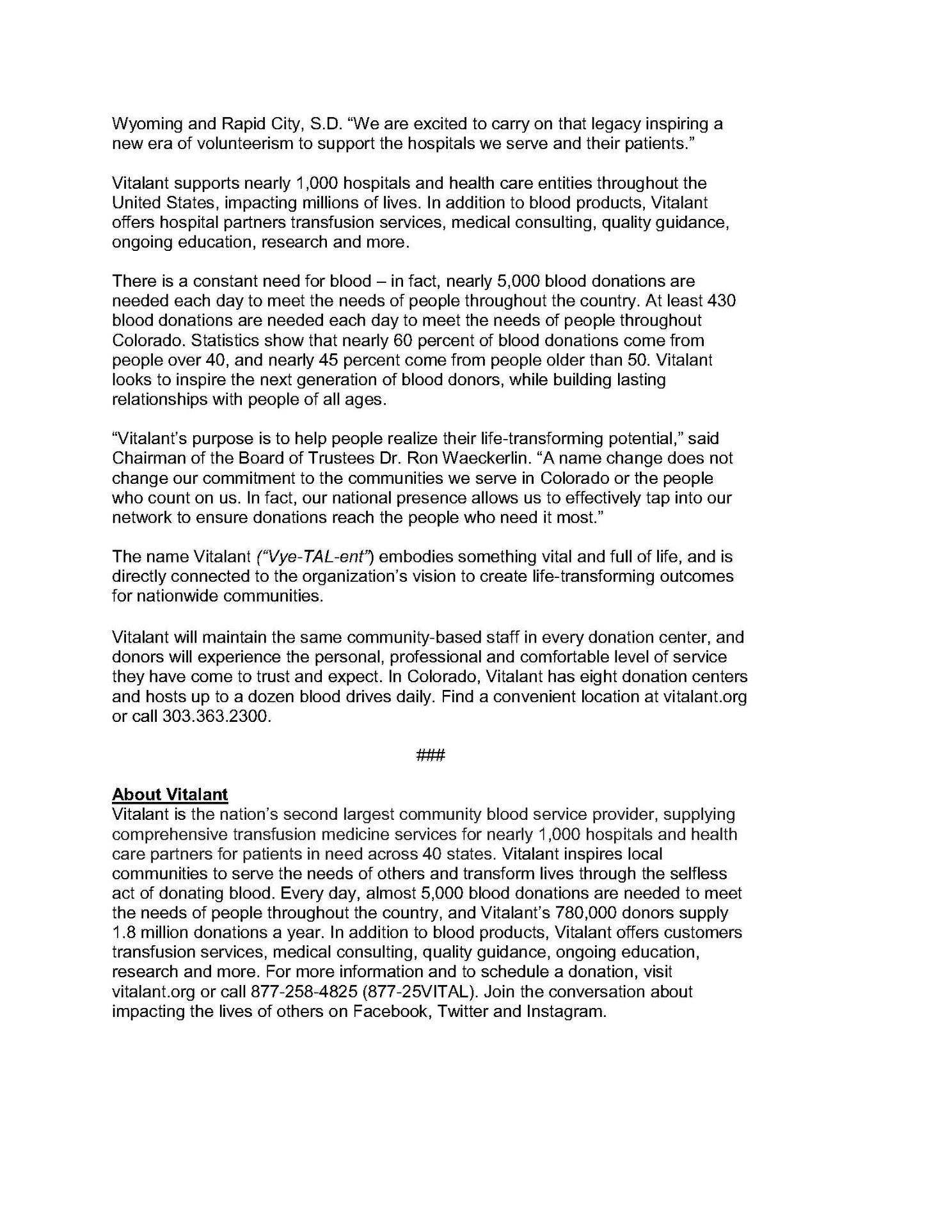 Wyoming and Rapid City, S.D. “We are excited to carry on that legacy inspiring a new era of volunteerism to support the hospitals we serve and their patients.”

Vitalant supports nearly 1,000 hospitals and health care entities throughout the United States, impacting millions of lives. In addition to blood products, Vitalant offers hospital partners transfusion services, medical consulting, quality guidance, ongoing education, research and more.

There is a constant need for blood – in fact, nearly 5,000 blood donations are needed each day to meet the needs of people throughout the country. At least 430 blood donations are needed each day to meet the needs of people throughout Colorado. Statistics show that nearly 60 percent of blood donations come from people over 40, and nearly 45 percent come from people older than 50. Vitalant looks to inspire the next generation of blood donors, while building lasting relationships with people of all ages.

“Vitalant’s purpose is to help people realize their life-transforming potential,” said Chairman of the Board of Trustees Dr. Ron Waeckerlin. “A name change does not change our commitment to the communities we serve in Colorado or the people who count on us. In fact, our national presence allows us to effectively tap into our network to ensure donations reach the people who need it most.”

The name Vitalant (“Vye-TAL-ent”) embodies something vital and full of life, and is directly connected to the organization’s vision to create life-transforming outcomes for nationwide communities.

Vitalant will maintain the same community-based staff in every donation center, and donors will experience the personal, professional and comfortable level of service they have come to trust and expect. In Colorado, Vitalant has eight donation centers and hosts up to a dozen blood drives daily. Find a convenient location at vitalant.org or call 303.363.2300.

###

About Vitalant
Vitalant is the nation’s second largest community blood service provider, supplying comprehensive transfusion medicine services for nearly 1,000 hospitals and health care partners for patients in need across 40 states. Vitalant inspires local communities to serve the needs of others and transform lives through the selfless act of donating blood. Every day, almost 5,000 blood donations are needed to meet the needs of people throughout the country, and Vitalant’s 780,000 donors supply 1.8 million donations a year. In addition to blood products, Vitalant offers customers transfusion services, medical consulting, quality guidance, ongoing education, research and more. For more information and to schedule a donation, visit vitalant.org or call 877-258-4825 (877-25VITAL). Join the conversation about impacting the lives of others on Facebook, Twitter and Instagram.